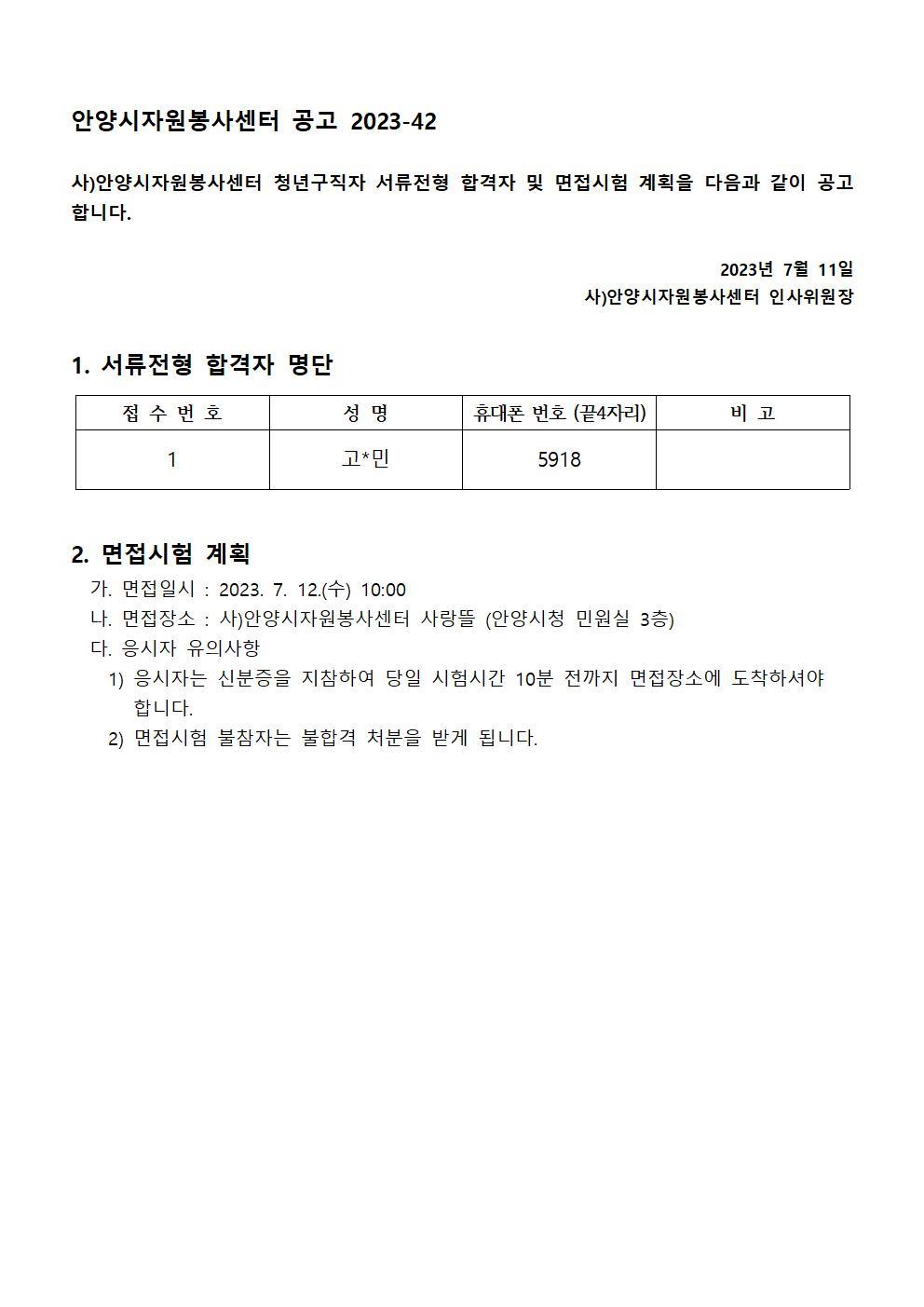 안양시자원봉사센터 공고 2023-42

사)안양시자원봉사센터 청년구직자 서류전형 합격자 및 면접시험 계획을 다음과 같이 공고합니다.

2023년 7월 11일
사)안양시자원봉사센터 인사위원장

1. 서류전형 합격자 명단

| 접 수 번 호 | 성 명 | 휴대폰 번호 (끝4자리) | 비 고 |
|---|---|---|---|
| 1 | 고*민 | 5918 | |

2. 면접시험 계획

가. 면접일시 : 2023. 7. 12.(수) 10:00
나. 면접장소 : 사)안양시자원봉사센터 사랑뜰 (안양시청 민원실 3층)
다. 응시자 유의사항
1) 응시자는 신분증을 지참하여 당일 시험시간 10분 전까지 면접장소에 도착하셔야 합니다.
2) 면접시험 불참자는 불합격 처분을 받게 됩니다.